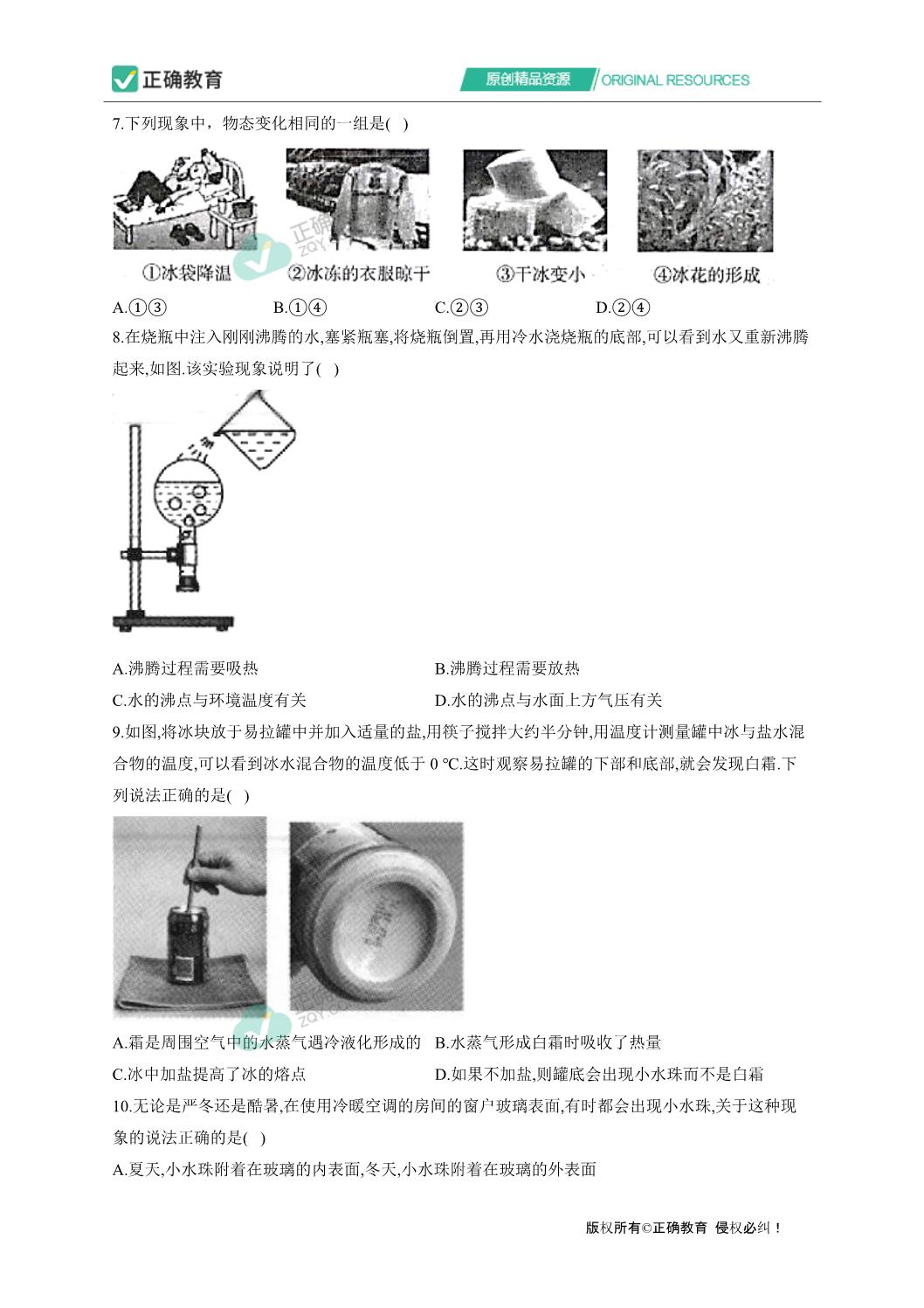 正确教育

原创精品资源 ORIGINAL RESOURCES

7.下列现象中，物态变化相同的一组是( )

①冰袋降温 ②冰冻的衣服晾干 ③干冰变小 ④冰花的形成

A.①③ B.①④ C.②③ D.②④

8.在烧瓶中注入刚刚沸腾的水,塞紧瓶塞,将烧瓶倒置,再用冷水浇烧瓶的底部,可以看到水又重新沸腾起来,如图.该实验现象说明了( )

A.沸腾过程需要吸热 B.沸腾过程需要放热

C.水的沸点与环境温度有关 D.水的沸点与水面上方气压有关

9.如图,将冰块放于易拉罐中并加入适量的盐,用筷子搅拌大约半分钟,用温度计测量罐中冰与盐水混合物的温度,可以看到冰水混合物的温度低于 0 ℃.这时观察易拉罐的下部和底部,就会发现白霜.下列说法正确的是( )

A.霜是周围空气中的水蒸气遇冷液化形成的 B.水蒸气形成白霜时吸收了热量

C.冰中加盐提高了冰的熔点 D.如果不加盐,则罐底会出现小水珠而不是白霜

10.无论是严冬还是酷暑,在使用冷暖空调的房间的窗户玻璃表面,有时都会出现小水珠,关于这种现象的说法正确的是( )

A.夏天,小水珠附着在玻璃的内表面,冬天,小水珠附着在玻璃的外表面

版权所有©正确教育 侵权必纠！